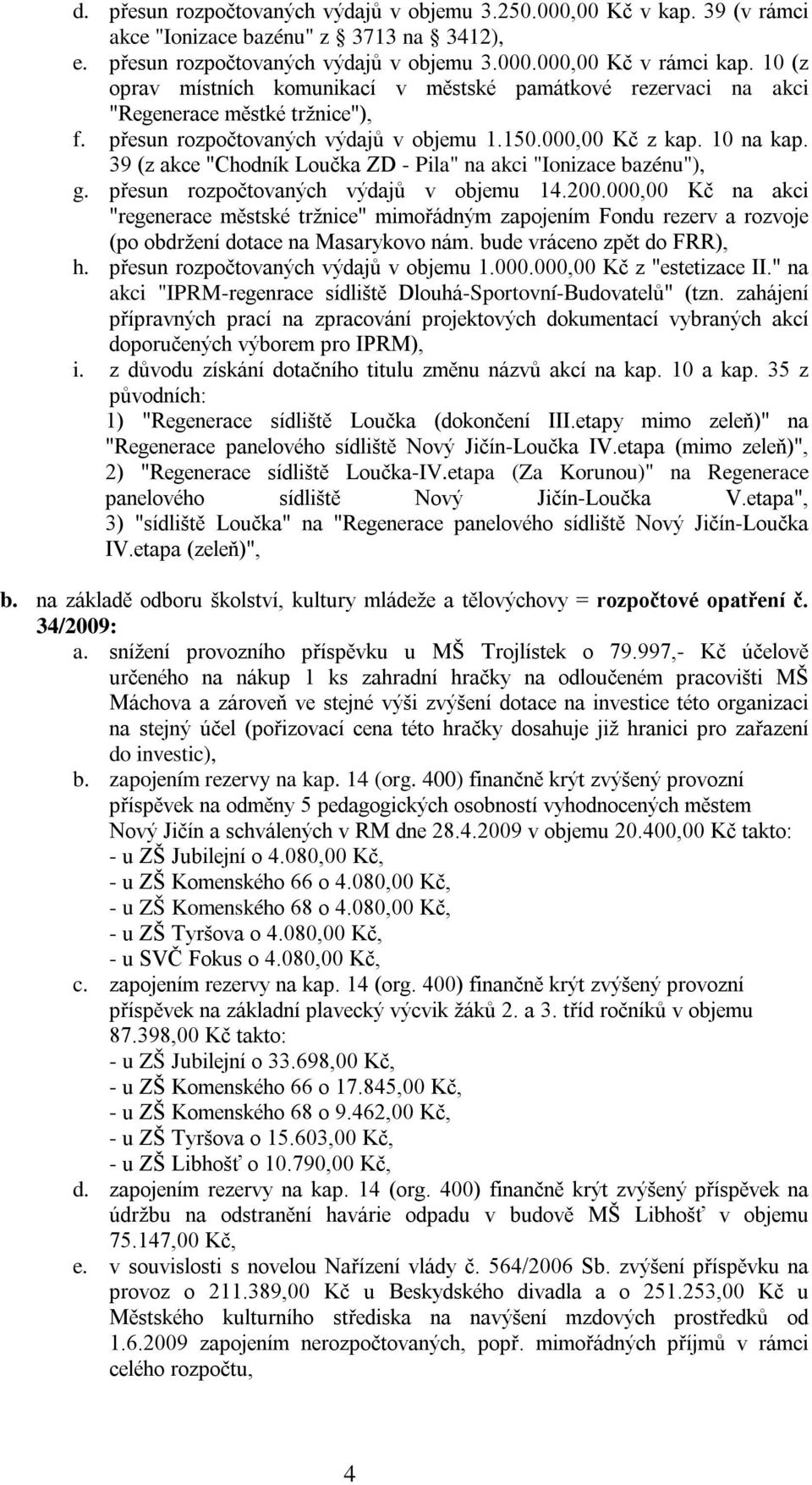 d. přesun rozpočtovaných výdajů v objemu 3.250.000,00 Kč v kap. 39 (v rámci akce "Ionizace bazénu" z § 3713 na § 3412),

e. přesun rozpočtovaných výdajů v objemu 3.000.000,00 Kč v rámci kap. 10 (z oprav místních komunikací v městské památkové rezervaci na akci "Regenerace městké tržnice"),

f. přesun rozpočtovaných výdajů v objemu 1.150.000,00 Kč z kap. 10 na kap. 39 (z akce "Chodník Loučka ZD - Pila" na akci "Ionizace bazénu"),

g. přesun rozpočtovaných výdajů v objemu 14.200.000,00 Kč na akci "regenerace městské tržnice" mimořádným zapojením Fondu rezerv a rozvoje (po obdržení dotace na Masarykovo nám. bude vráceno zpět do FRR),

h. přesun rozpočtovaných výdajů v objemu 1.000.000,00 Kč z "estetizace II." na akci "IPRM-regenrace sídliště Dlouhá-Sportovní-Budovatelů" (tzn. zahájení přípravných prací na zpracování projektových dokumentací vybraných akcí doporučených výborem pro IPRM),

i. z důvodu získání dotačního titulu změnu názvů akcí na kap. 10 a kap. 35 z původních:
1) "Regenerace sídliště Loučka (dokončení III.etapy mimo zeleň)" na "Regenerace panelového sídliště Nový Jičín-Loučka IV.etapa (mimo zeleň)",
2) "Regenerace sídliště Loučka-IV.etapa (Za Korunou)" na Regenerace panelového sídliště Nový Jičín-Loučka V.etapa",
3) "sídliště Loučka" na "Regenerace panelového sídliště Nový Jičín-Loučka IV.etapa (zeleň)",

b. na základě odboru školství, kultury mládeže a tělovýchovy = rozpočtové opatření č. 34/2009:

a. snížení provozního příspěvku u MŠ Trojlístek o 79.997,- Kč účelově určeného na nákup 1 ks zahradní hračky na odloučeném pracovišti MŠ Máchova a zároveň ve stejné výši zvýšení dotace na investice této organizaci na stejný účel (pořizovací cena této hračky dosahuje již hranici pro zařazení do investic),

b. zapojením rezervy na kap. 14 (org. 400) finančně krýt zvýšený provozní příspěvek na odměny 5 pedagogických osobností vyhodnocených městem Nový Jičín a schválených v RM dne 28.4.2009 v objemu 20.400,00 Kč takto:
- u ZŠ Jubilejní o 4.080,00 Kč,
- u ZŠ Komenského 66 o 4.080,00 Kč,
- u ZŠ Komenského 68 o 4.080,00 Kč,
- u ZŠ Tyršova o 4.080,00 Kč,
- u SVČ Fokus o 4.080,00 Kč,

c. zapojením rezervy na kap. 14 (org. 400) finančně krýt zvýšený provozní příspěvek na základní plavecký výcvik žáků 2. a 3. tříd ročníků v objemu 87.398,00 Kč takto:
- u ZŠ Jubilejní o 33.698,00 Kč,
- u ZŠ Komenského 66 o 17.845,00 Kč,
- u ZŠ Komenského 68 o 9.462,00 Kč,
- u ZŠ Tyršova o 15.603,00 Kč,
- u ZŠ Libhošť o 10.790,00 Kč,

d. zapojením rezervy na kap. 14 (org. 400) finančně krýt zvýšený příspěvek na údržbu na odstranění havárie odpadu v budově MŠ Libhošť v objemu 75.147,00 Kč,

e. v souvislosti s novelou Nařízení vlády č. 564/2006 Sb. zvýšení příspěvku na provoz o 211.389,00 Kč u Beskydského divadla a o 251.253,00 Kč u Městského kulturního střediska na navýšení mzdových prostředků od 1.6.2009 zapojením nerozpočtovaných, popř. mimořádných příjmů v rámci celého rozpočtu,

4